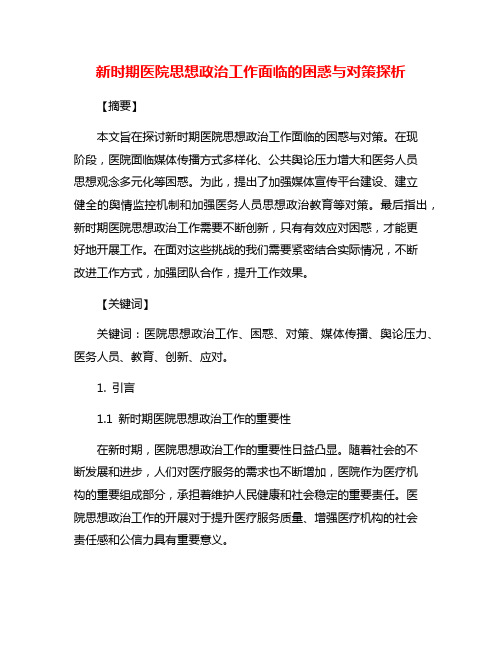 新时期医院思想政治工作面临的困惑与对策探析

【摘要】

本文旨在探讨新时期医院思想政治工作面临的困惑与对策。在现阶段，医院面临媒体传播方式多样化、公共舆论压力增大和医务人员思想观念多元化等困惑。为此，提出了加强媒体宣传平台建设、建立健全的舆情监控机制和加强医务人员思想政治教育等对策。最后指出，新时期医院思想政治工作需要不断创新，只有有效应对困惑，才能更好地开展工作。在面对这些挑战的我们需要紧密结合实际情况，不断改进工作方式，加强团队合作，提升工作效果。

【关键词】

关键词：医院思想政治工作、困惑、对策、媒体传播、舆论压力、医务人员、教育、创新、应对。

1. 引言

1.1 新时期医院思想政治工作的重要性

在新时期，医院思想政治工作的重要性日益凸显。随着社会的不断发展和进步，人们对医疗服务的需求也不断增加，医院作为医疗机构的重要组成部分，承担着维护人民健康和社会稳定的重要责任。医院思想政治工作的开展对于提升医疗服务质量、增强医疗机构的社会责任感和公信力具有重要意义。